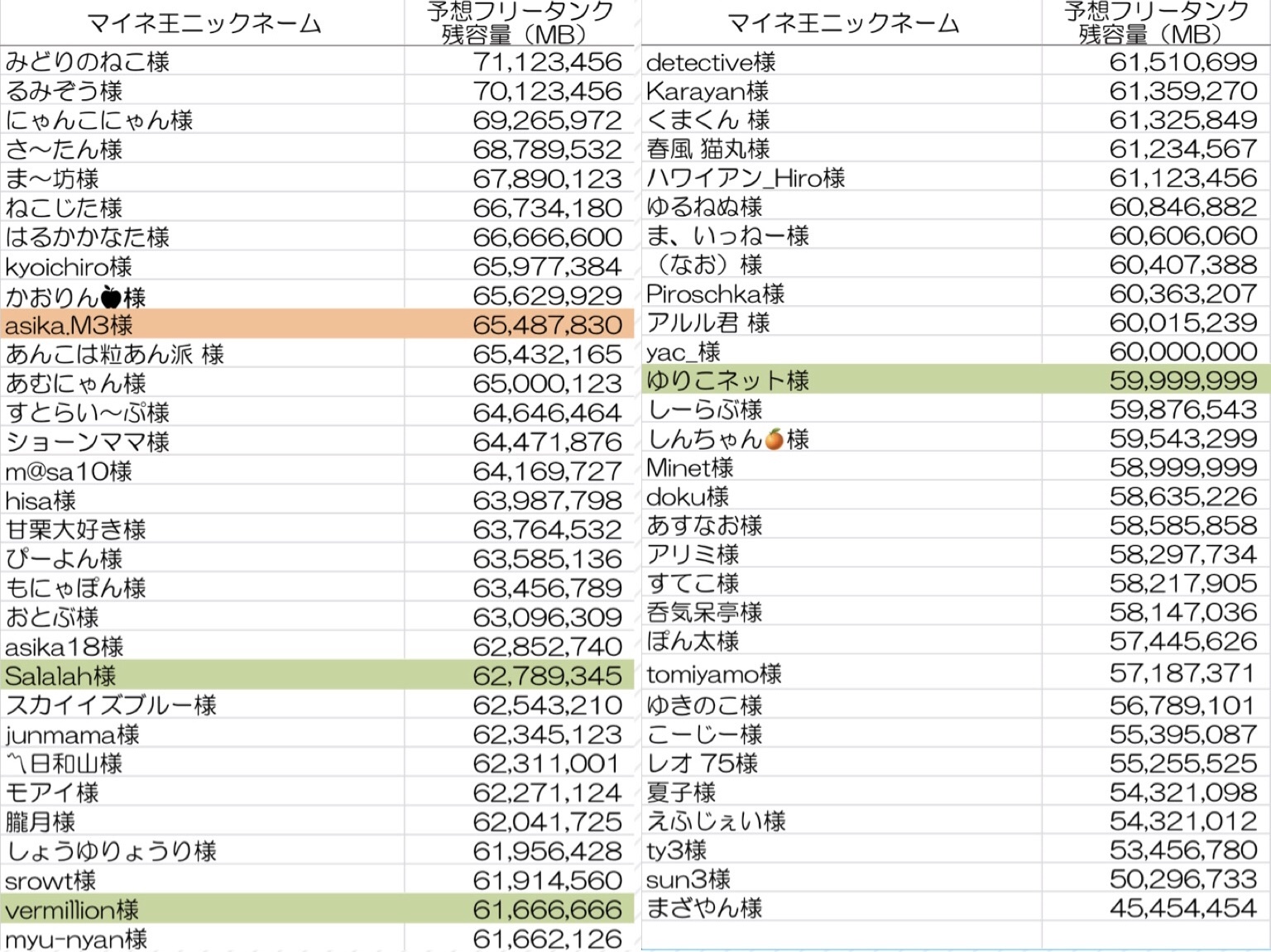 | マイネ王ニックネーム | 予想フリータンク残容量（MB） |
|---|---|
| みどりのねこ様 | 71,123,456 |
| るみぞう様 | 70,123,456 |
| にゃんこにゃん様 | 69,265,972 |
| さ〜たん様 | 68,789,532 |
| ま〜坊様 | 67,890,123 |
| ねこじた様 | 66,734,180 |
| はるかかなた様 | 66,666,600 |
| kyoichiro様 | 65,977,384 |
| かおりん🍎様 | 65,629,929 |
| asika.M3様 | 65,487,830 |
| あんこは粒あん派 様 | 65,432,165 |
| あむにゃん様 | 65,000,123 |
| すとらい〜ぷ様 | 64,646,464 |
| ショーンママ様 | 64,471,876 |
| m@sa10様 | 64,169,727 |
| hisa様 | 63,987,798 |
| 甘栗大好き様 | 63,764,532 |
| ぴーよん様 | 63,585,136 |
| もにゃぽん様 | 63,456,789 |
| おとぶ様 | 63,096,309 |
| asika18様 | 62,852,740 |
| Salalah様 | 62,789,345 |
| スカイイズブルー様 | 62,543,210 |
| junmama様 | 62,345,123 |
| 〽日和山様 | 62,311,001 |
| モアイ様 | 62,271,124 |
| 朧月様 | 62,041,725 |
| しょうゆりょうり様 | 61,956,428 |
| srowt様 | 61,914,560 |
| vermillion様 | 61,666,666 |
| myu-nyan様 | 61,662,126 |

| マイネ王ニックネーム | 予想フリータンク残容量（MB） |
|---|---|
| detective様 | 61,510,699 |
| Karayan様 | 61,359,270 |
| くまくん 様 | 61,325,849 |
| 春風 猫丸様 | 61,234,567 |
| ハワイアン_Hiro様 | 61,123,456 |
| ゆるねぬ様 | 60,846,882 |
| ま、いっねー様 | 60,606,060 |
| （なお）様 | 60,407,388 |
| Piroschka様 | 60,363,207 |
| アルル君 様 | 60,015,239 |
| yac_様 | 60,000,000 |
| ゆりこネット様 | 59,999,999 |
| しーらぶ様 | 59,876,543 |
| しんちゃん🍊様 | 59,543,299 |
| Minet様 | 58,999,999 |
| doku様 | 58,635,226 |
| あすなお様 | 58,585,858 |
| アリミ様 | 58,297,734 |
| すてこ様 | 58,217,905 |
| 呑気呆亭様 | 58,147,036 |
| ぽん太様 | 57,445,626 |
| tomiyamo様 | 57,187,371 |
| ゆきのこ様 | 56,789,101 |
| こーじー様 | 55,395,087 |
| レオ 75様 | 55,255,525 |
| 夏子様 | 54,321,098 |
| えふじぇい様 | 54,321,012 |
| ty3様 | 53,456,780 |
| sun3様 | 50,296,733 |
| まざやん様 | 45,454,454 |